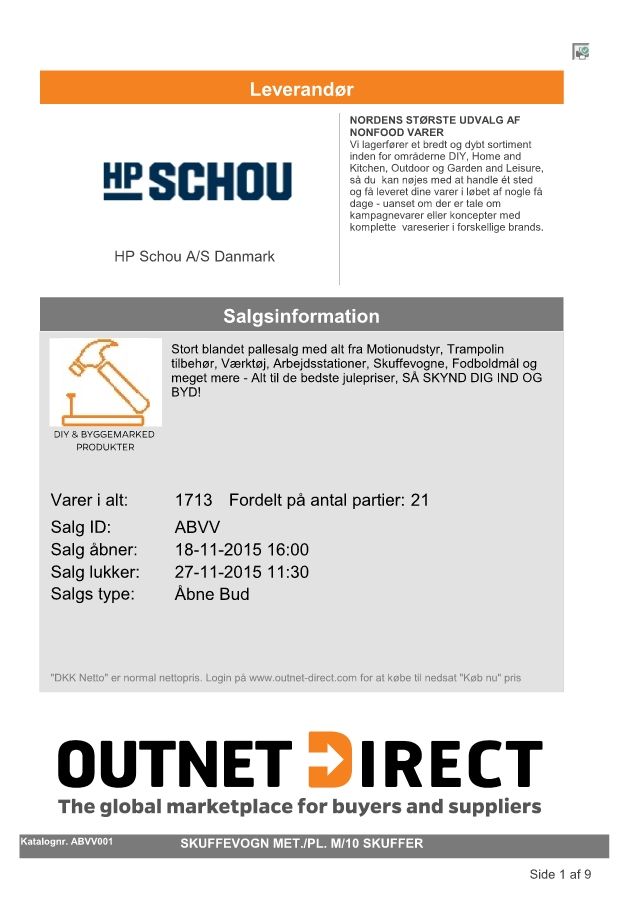 Leverandør

HP SCHOU

HP Schou A/S Danmark

NORDENS STØRSTE UDVALG AF NONFOOD VARER
Vi lagerfører et bredt og dybt sortiment inden for områderne DIY, Home and Kitchen, Outdoor og Garden and Leisure, så du kan nøjes med at handle ét sted og få leveret dine varer i løbet af nogle få dage - uanset om der er tale om kampagnevarer eller koncepter med komplette vareserier i forskellige brands.

Salgsinformation

DIY & BYGGEMARKED PRODUKTER

Stort blandet pallesalg med alt fra Motionudstyr, Trampolin tilbehør, Værktøj, Arbejdsstationer, Skuffevogne, Fodboldmål og meget mere - Alt til de bedste julepriser, SÅ SKYND DIG IND OG BYD!

Varer i alt: 1713 Fordelt på antal partier: 21
Salg ID: ABVV
Salg åbner: 18-11-2015 16:00
Salg lukker: 27-11-2015 11:30
Salgs type: Åbne Bud

"DKK Netto" er normal nettopris. Login på www.outnet-direct.com for at købe til nedsat "Køb nu" pris

OUTNET DIRECT
The global marketplace for buyers and suppliers

Katalognr. ABVV001 SKUFFEVOGN MET./PL. M/10 SKUFFER

Side 1 af 9